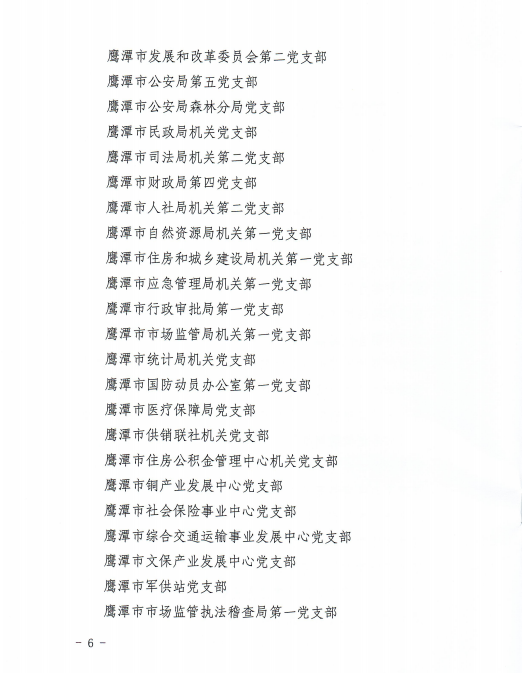 鹰潭市发展和改革委员会第二党支部
鹰潭市公安局第五党支部
鹰潭市公安局森林分局党支部
鹰潭市民政局机关党支部
鹰潭市司法局机关第二党支部
鹰潭市财政局第四党支部
鹰潭市人社局机关第二党支部
鹰潭市自然资源局机关第一党支部
鹰潭市住房和城乡建设局机关第一党支部
鹰潭市应急管理局机关第一党支部
鹰潭市行政审批局第一党支部
鹰潭市市场监管局机关第一党支部
鹰潭市统计局机关党支部
鹰潭市国防动员办公室第一党支部
鹰潭市医疗保障局党支部
鹰潭市供销联社机关党支部
鹰潭市住房公积金管理中心机关党支部
鹰潭市铜产业发展中心党支部
鹰潭市社会保险事业中心党支部
鹰潭市综合交通运输事业发展中心党支部
鹰潭市文保产业发展中心党支部
鹰潭市军供站党支部
鹰潭市市场监管执法稽查局第一党支部

－ 6 －